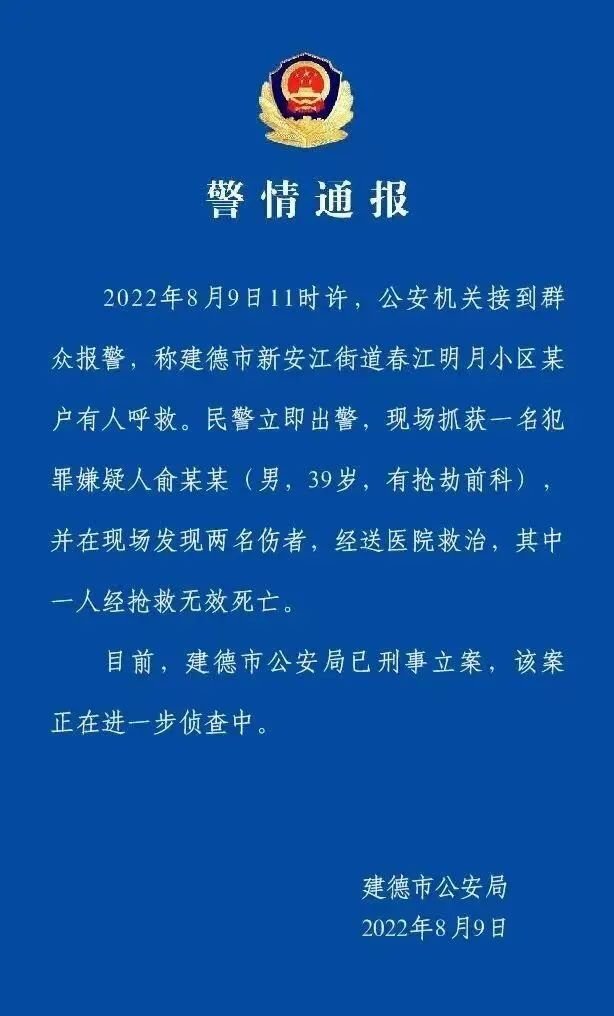 警情通报

2022年8月9日11时许，公安机关接到群众报警，称建德市新安江街道春江明月小区某户有人呼救。民警立即出警，现场抓获一名犯罪嫌疑人俞某某（男，39岁，有抢劫前科），并在现场发现两名伤者，经送医院救治，其中一人经抢救无效死亡。

目前，建德市公安局已刑事立案，该案正在进一步侦查中。

建德市公安局
2022年8月9日